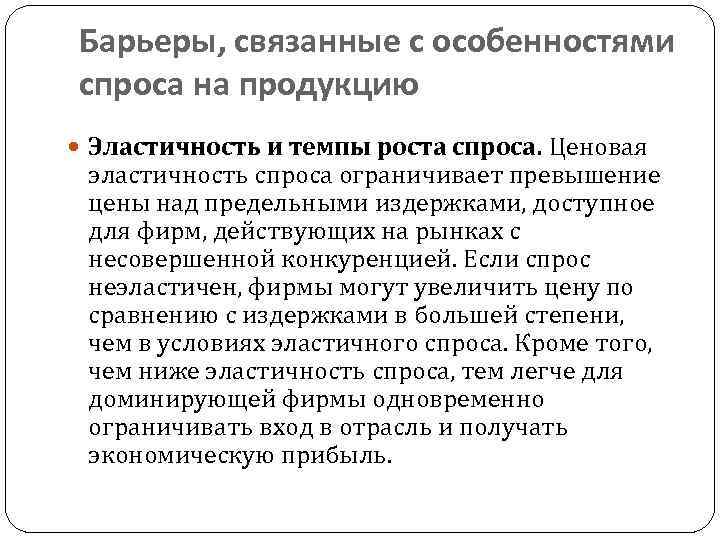 Барьеры, связанные с особенностями спроса на продукцию

Эластичность и темпы роста спроса. Ценовая эластичность спроса ограничивает превышение цены над предельными издержками, доступное для фирм, действующих на рынках с несовершенной конкуренцией. Если спрос неэластичен, фирмы могут увеличить цену по сравнению с издержками в большей степени, чем в условиях эластичного спроса. Кроме того, чем ниже эластичность спроса, тем легче для доминирующей фирмы одновременно ограничивать вход в отрасль и получать экономическую прибыль.